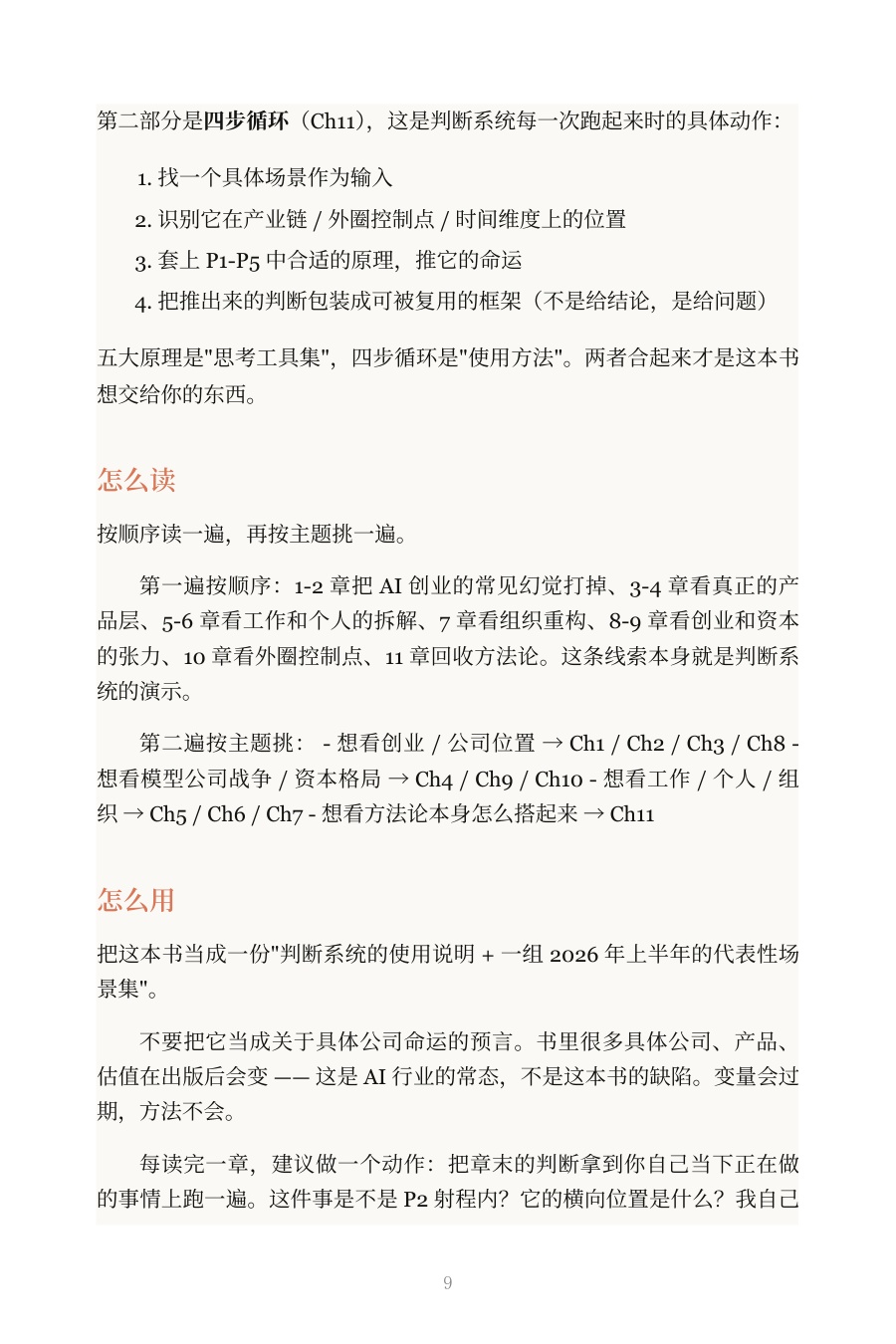 第二部分是四步循环（Ch11），这是判断系统每一次跑起来时的具体动作：

1. 找一个具体场景作为输入
2. 识别它在产业链 / 外圈控制点 / 时间维度上的位置
3. 套上 P1-P5 中合适的原理，推它的命运
4. 把推出来的判断包装成可被复用的框架（不是给结论，是给问题）

五大原理是"思考工具集"，四步循环是"使用方法"。两者合起来才是这本书想交给你的东西。

怎么读

按顺序读一遍，再按主题挑一遍。

第一遍按顺序：1-2 章把 AI 创业的常见幻觉打掉、3-4 章看真正的产品层、5-6 章看工作和个人的拆解、7 章看组织重构、8-9 章看创业和资本的张力、10 章看外圈控制点、11 章回收方法论。这条线索本身就是判断系统的演示。

第二遍按主题挑： - 想看创业 / 公司位置 → Ch1 / Ch2 / Ch3 / Ch8 - 想看模型公司战争 / 资本格局 → Ch4 / Ch9 / Ch10 - 想看工作 / 个人 / 组织 → Ch5 / Ch6 / Ch7 - 想看方法论本身怎么搭起来 → Ch11

怎么用

把这本书当成一份"判断系统的使用说明 + 一组 2026 年上半年的代表性场景集"。

不要把它当成关于具体公司命运的预言。书里很多具体公司、产品、估值在出版后会变 —— 这是 AI 行业的常态，不是这本书的缺陷。变量会过期，方法不会。

每读完一章，建议做一个动作：把章末的判断拿到你自己当下正在做的事情上跑一遍。这件事是不是 P2 射程内？它的横向位置是什么？我自己

9